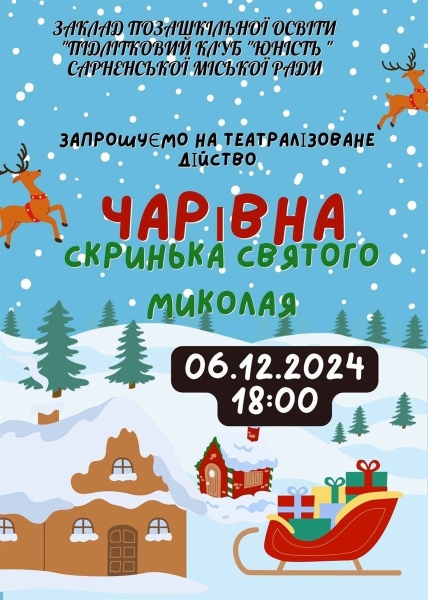 ЗАКЛАД ПОЗАШКІЛЬНОЇ ОСВІТИ "ПІДЛІТКОВИЙ КЛУБ "ЮНІСТЬ " САРНЕНСЬКОЇ МІСЬКОЇ РАДИ

ЗАПРОШУЄМО НА ТЕАТРАЛІЗОВАНЕ ДІЙСТВО

ЧАРІВНА СКРИНЬКА СВЯТОГО МИКОЛАЯ

06.12.2024
18:00